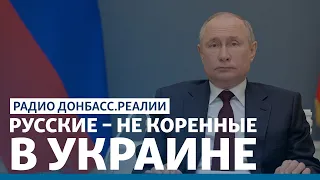 РАДИО ДОНБАСС.РЕАЛИИ

РУССКИЕ – НЕ КОРЕННЫЕ В УКРАИНЕ